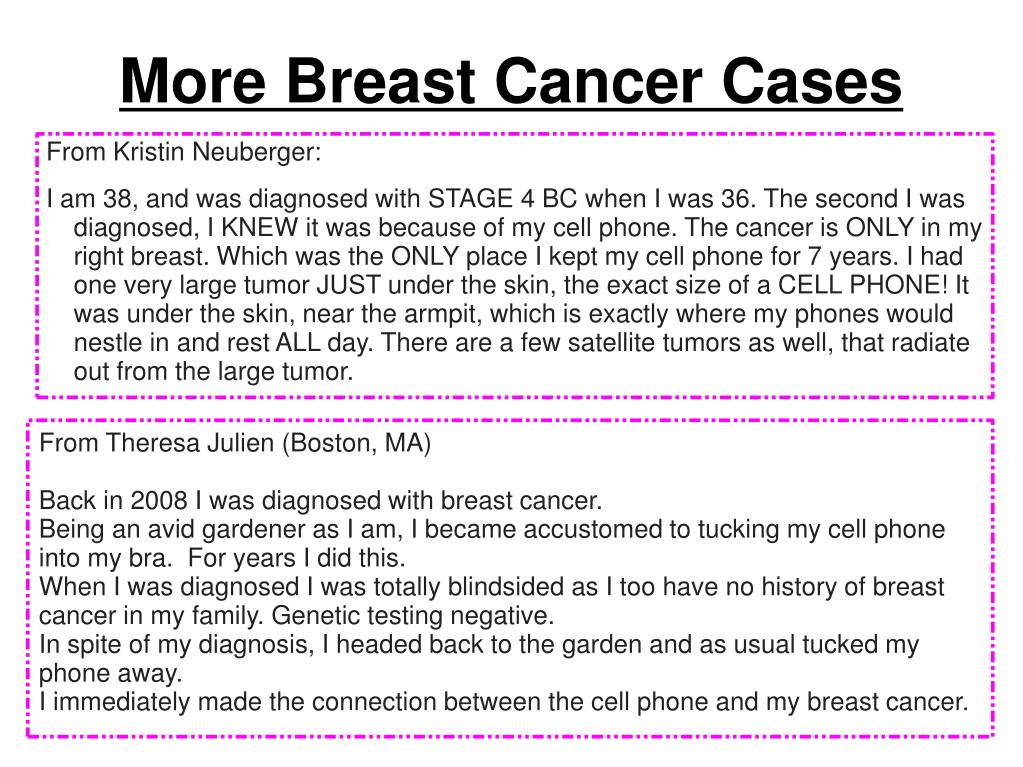 More Breast Cancer Cases

From Kristin Neuberger:

I am 38, and was diagnosed with STAGE 4 BC when I was 36. The second I was diagnosed, I KNEW it was because of my cell phone. The cancer is ONLY in my right breast. Which was the ONLY place I kept my cell phone for 7 years. I had one very large tumor JUST under the skin, the exact size of a CELL PHONE! It was under the skin, near the armpit, which is exactly where my phones would nestle in and rest ALL day. There are a few satellite tumors as well, that radiate out from the large tumor.

From Theresa Julien (Boston, MA)

Back in 2008 I was diagnosed with breast cancer.
Being an avid gardener as I am, I became accustomed to tucking my cell phone into my bra. For years I did this.
When I was diagnosed I was totally blindsided as I too have no history of breast cancer in my family. Genetic testing negative.
In spite of my diagnosis, I headed back to the garden and as usual tucked my phone away.
I immediately made the connection between the cell phone and my breast cancer.